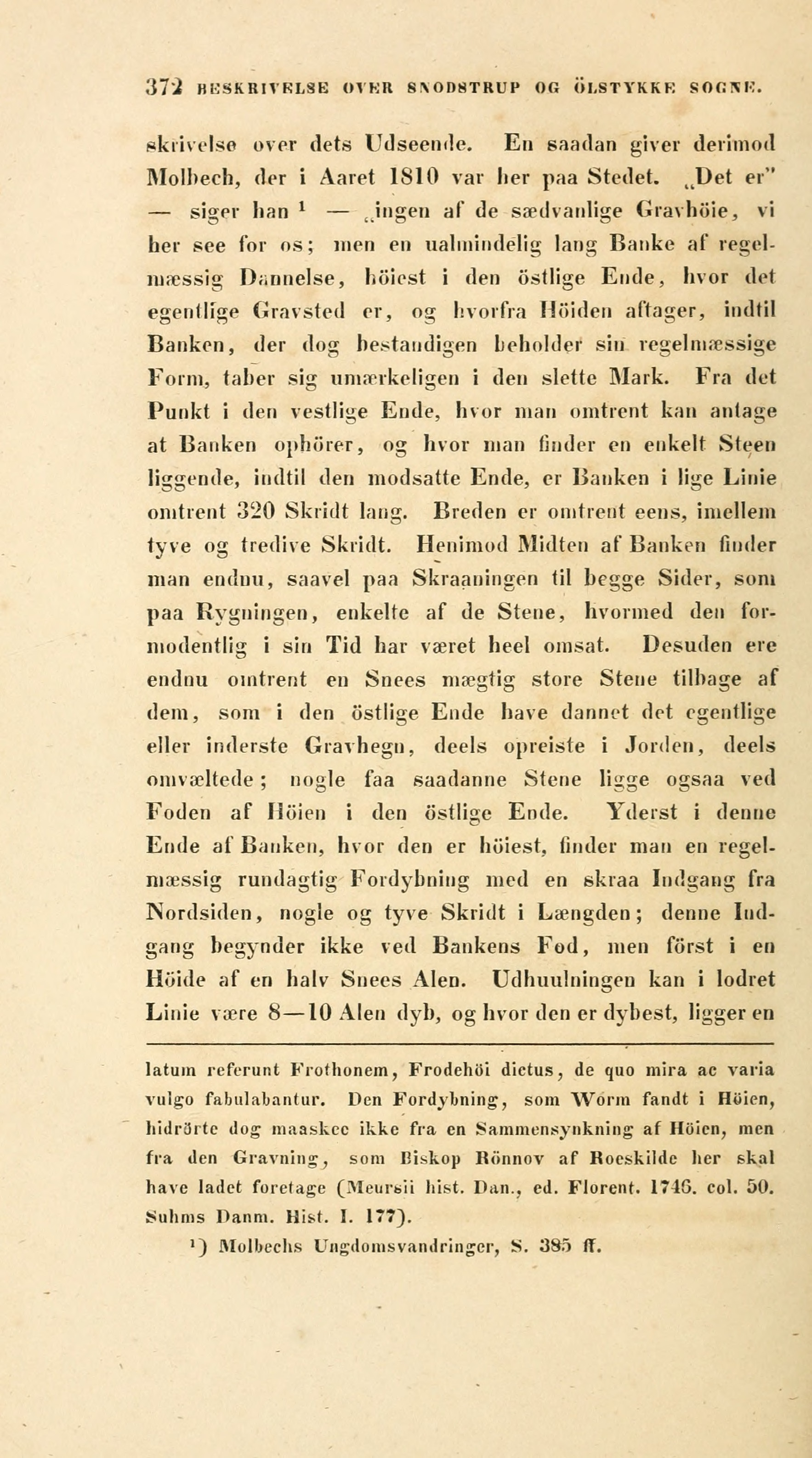 372 BESKRIVELSE OVER SNODSTRUP OG ÖLSTYKKE SOGNE.

skrivelse over dets Udseende. En saadan giver derimod Molbech, der i Aaret 1810 var her paa Stedet. „Det er" — siger han $^1$ — „ingen af de sædvanlige Gravhöie, vi her see for os; men en ualmindelig lang Banke af regelmæssig Dannelse, höiest i den östlige Ende, hvor det egentlige Gravsted er, og hvorfra Höiden aftager, indtil Banken, der dog bestandigen beholder sin regelmæssige Form, taber sig umærkeligen i den slette Mark. Fra det Punkt i den vestlige Ende, hvor man omtrent kan antage at Banken ophörer, og hvor man finder en enkelt Steen liggende, indtil den modsatte Ende, er Banken i lige Linie omtrent 320 Skridt lang. Breden er omtrent eens, imellem tyve og tredive Skridt. Henimod Midten af Banken finder man endnu, saavel paa Skraaningen til begge Sider, som paa Rygningen, enkelte af de Stene, hvormed den formodentlig i sin Tid har været heel omsat. Desuden ere endnu omtrent en Snees mægtig store Stene tilbage af dem, som i den östlige Ende have dannet det egentlige eller inderste Gravhegn, deels opreiste i Jorden, deels omvæltede; nogle faa saadanne Stene ligge ogsaa ved Foden af Höien i den östlige Ende. Yderst i denne Ende af Banken, hvor den er höiest, finder man en regelmæssig rundagtig Fordybning med en skraa Indgang fra Nordsiden, nogle og tyve Skridt i Længden; denne Indgang begynder ikke ved Bankens Fod, men först i en Höide af en halv Snees Alen. Udhuulningen kan i lodret Linie være 8—10 Alen dyb, og hvor den er dybest, ligger en

latum referunt Frothonem, Frodehöi dictus, de quo mira ac varia vulgo fabulabantur. Den Fordybning, som Worm fandt i Höien, hidrörte dog maaskee ikke fra en Sammensynkning af Höien, men fra den Gravning, som Biskop Rönnov af Roeskilde her skal have ladet foretage (Meursii hist. Dan., ed. Florent. 1746. col. 50. Suhms Danm. Hist. I. 177).

$^1$) Molbechs Ungdomsvandringer, S. 385 ff.